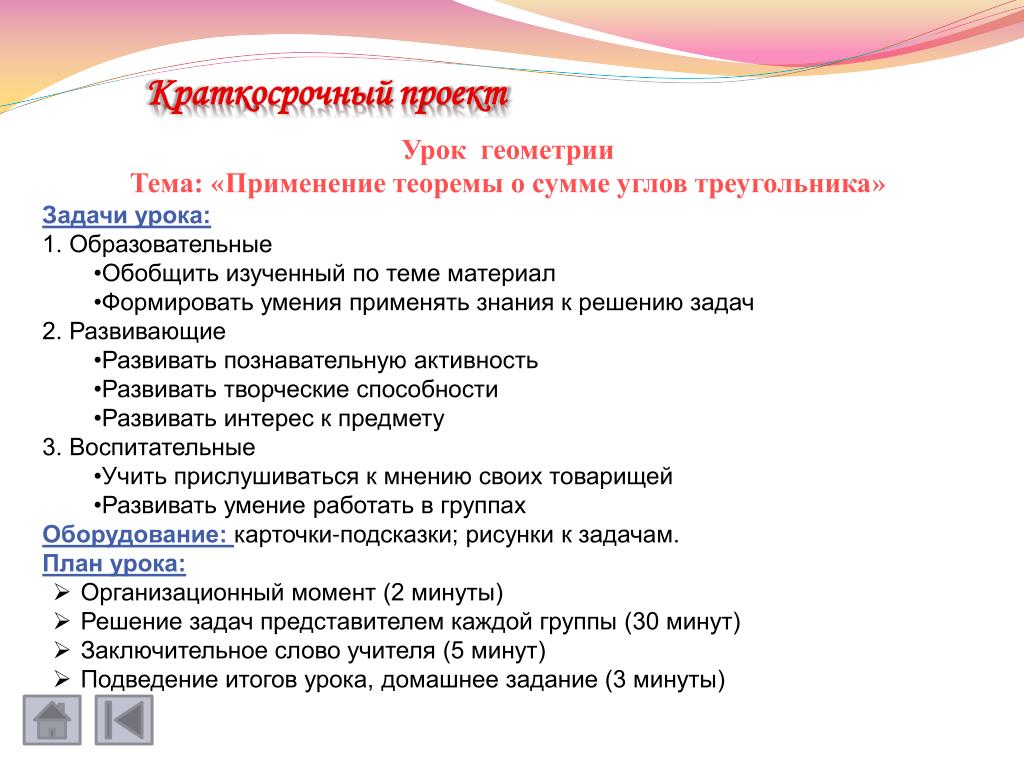 Краткосрочный проект

Урок геометрии
Тема: «Применение теоремы о сумме углов треугольника»

Задачи урока:
1. Образовательные
•Обобщить изученный по теме материал
•Формировать умения применять знания к решению задач
2. Развивающие
•Развивать познавательную активность
•Развивать творческие способности
•Развивать интерес к предмету
3. Воспитательные
•Учить прислушиваться к мнению своих товарищей
•Развивать умение работать в группах
Оборудование: карточки-подсказки; рисунки к задачам.
План урока:
➢ Организационный момент (2 минуты)
➢ Решение задач представителем каждой группы (30 минут)
➢ Заключительное слово учителя (5 минут)
➢ Подведение итогов урока, домашнее задание (3 минуты)